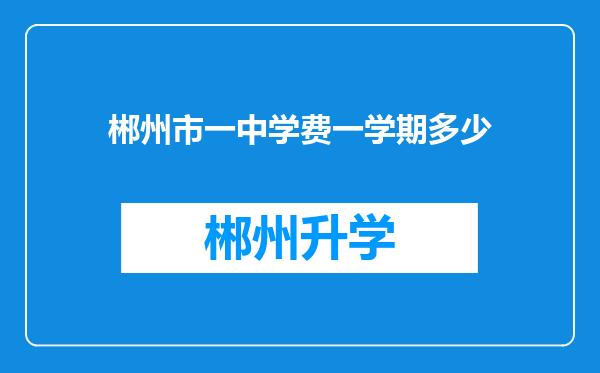 郴州市一中学费一学期多少

郴州升学